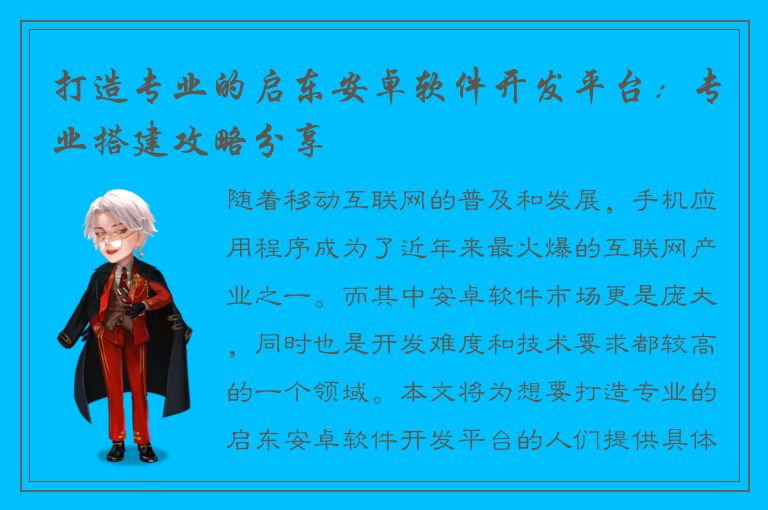 打造专业的启东安卓软件开发平台：专业搭建攻略分享

随着移动互联网的普及和发展，手机应用程序成为了近年来最火爆的互联网产业之一。而其中安卓软件市场更是庞大，同时也是开发难度和技术要求都较高的一个领域。本文将为想要打造专业的启东安卓软件开发平台的人们提供具体